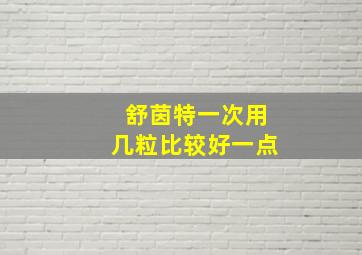 舒茵特一次用
几粒比较好一点